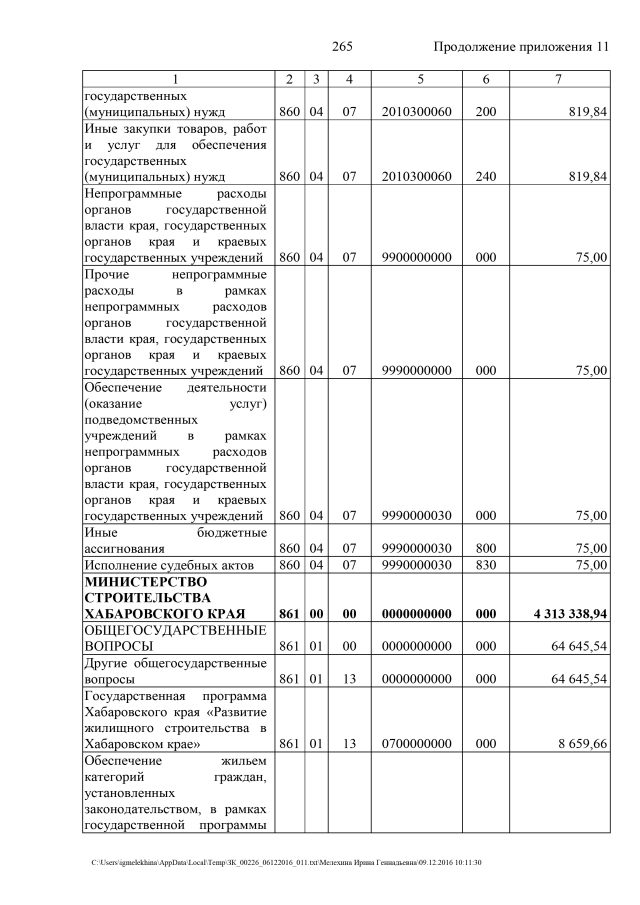 265 Продолжение приложения 11

| 1 | 2 | 3 | 4 | 5 | 6 | 7 |
|---|---|---|---|---|---|---|
| государственных (муниципальных) нужд | 860 | 04 | 07 | 2010300060 | 200 | 819,84 |
| Иные закупки товаров, работ и услуг для обеспечения государственных (муниципальных) нужд | 860 | 04 | 07 | 2010300060 | 240 | 819,84 |
| Непрограммные расходы органов государственной власти края, государственных органов края и краевых государственных учреждений | 860 | 04 | 07 | 9900000000 | 000 | 75,00 |
| Прочие непрограммные расходы в рамках непрограммных расходов органов государственной власти края, государственных органов края и краевых государственных учреждений | 860 | 04 | 07 | 9990000000 | 000 | 75,00 |
| Обеспечение деятельности (оказание услуг) подведомственных учреждений в рамках непрограммных расходов органов государственной власти края, государственных органов края и краевых государственных учреждений | 860 | 04 | 07 | 9990000030 | 000 | 75,00 |
| Иные бюджетные ассигнования | 860 | 04 | 07 | 9990000030 | 800 | 75,00 |
| Исполнение судебных актов | 860 | 04 | 07 | 9990000030 | 830 | 75,00 |
| **МИНИСТЕРСТВО СТРОИТЕЛЬСТВА ХАБАРОВСКОГО КРАЯ** | **861** | **00** | **00** | **0000000000** | **000** | **4 313 338,94** |
| ОБЩЕГОСУДАРСТВЕННЫЕ ВОПРОСЫ | 861 | 01 | 00 | 0000000000 | 000 | 64 645,54 |
| Другие общегосударственные вопросы | 861 | 01 | 13 | 0000000000 | 000 | 64 645,54 |
| Государственная программа Хабаровского края «Развитие жилищного строительства в Хабаровском крае» | 861 | 01 | 13 | 0700000000 | 000 | 8 659,66 |
| Обеспечение жильем категорий граждан, установленных законодательством, в рамках государственной программы | | | | | | |

C:\Users\igmelekhina\AppData\Local\Temp\ЗК_00226_06122016_011.txt\Мелехина Ирина Геннадьевна\09.12.2016 10:11:30